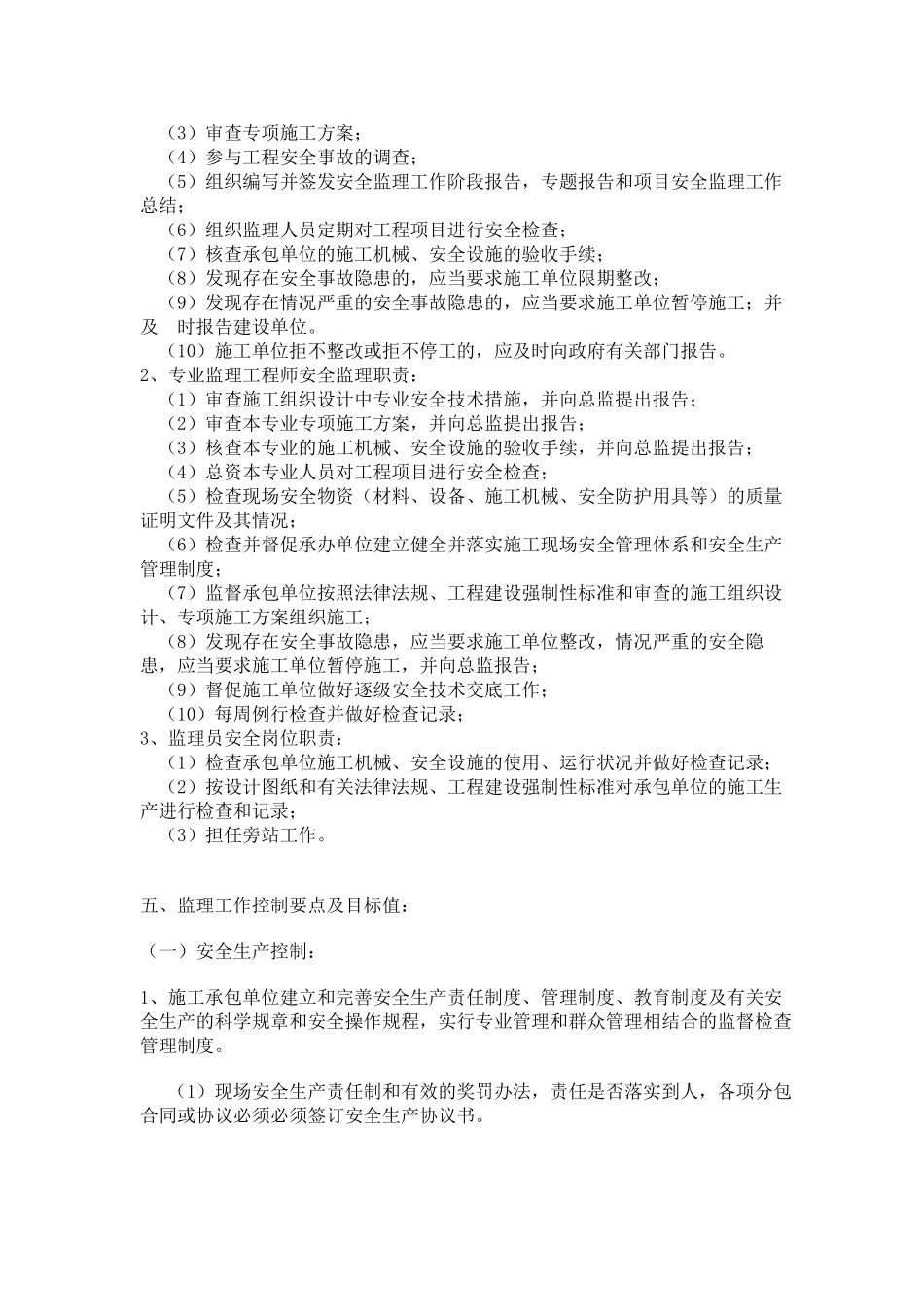 （3）审查专项施工方案；
（4）参与工程安全事故的调查；
（5）组织编写并签发安全监理工作阶段报告，专题报告和项目安全监理工作总结；
（6）组织监理人员定期对工程项目进行安全检查；
（7）核查承包单位的施工机械、安全设施的验收手续；
（8）发现存在安全事故隐患的，应当要求施工单位限期整改；
（9）发现存在情况严重的安全事故隐患的，应当要求施工单位暂停施工；并及 时报告建设单位。
（10）施工单位拒不整改或拒不停工的，应及时向政府有关部门报告。
2、专业监理工程师安全监理职责：
（1）审查施工组织设计中专业安全技术措施，并向总监提出报告；
（2）审查本专业专项施工方案，并向总监提出报告；
（3）核查本专业的施工机械、安全设施的验收手续，并向总监提出报告；
（4）总资本专业人员对工程项目进行安全检查；
（5）检查现场安全物资（材料、设备、施工机械、安全防护用具等）的质量证明文件及其情况；
（6）检查并督促承办单位建立健全并落实施工现场安全管理体系和安全生产管理制度；
（7）监督承包单位按照法律法规、工程建设强制性标准和审查的施工组织设计、专项施工方案组织施工；
（8）发现存在安全事故隐患，应当要求施工单位整改，情况严重的安全隐患，应当要求施工单位暂停施工，并向总监报告；
（9）督促施工单位做好逐级安全技术交底工作；
（10）每周例行检查并做好检查记录；
3、监理员安全岗位职责：
（1）检查承包单位施工机械、安全设施的使用、运行状况并做好检查记录；
（2）按设计图纸和有关法律法规、工程建设强制性标准对承包单位的施工生产进行检查和记录；
（3）担任旁站工作。

五、监理工作控制要点及目标值：

（一）安全生产控制：

1、施工承包单位建立和完善安全生产责任制度、管理制度、教育制度及有关安全生产的科学规章和安全操作规程，实行专业管理和群众管理相结合的监督检查管理制度。

（1）现场安全生产责任制和有效的奖罚办法，责任是否落实到人，各项分包合同或协议必须必须签订安全生产协议书。